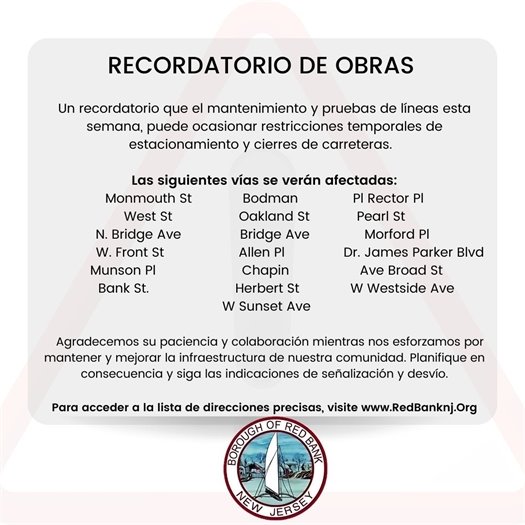 RECORDATORIO DE OBRAS

Un recordatorio que el mantenimiento y pruebas de líneas esta semana, puede ocasionar restricciones temporales de estacionamiento y cierres de carreteras.

Las siguientes vías se verán afectadas:

Monmouth St
West St
N. Bridge Ave
W. Front St
Munson Pl
Bank St.

Bodman
Oakland St
Bridge Ave
Allen Pl
Chapin
Herbert St
W Sunset Ave

Pl Rector Pl
Pearl St
Morford Pl
Dr. James Parker Blvd
Ave Broad St
W Westside Ave

Agradecemos su paciencia y colaboración mientras nos esforzamos por mantener y mejorar la infraestructura de nuestra comunidad. Planifique en consecuencia y siga las indicaciones de señalización y desvío.

Para acceder a la lista de direcciones precisas, visite www.RedBanknj.Org

BOROUGH OF RED BANK
NEW JERSEY